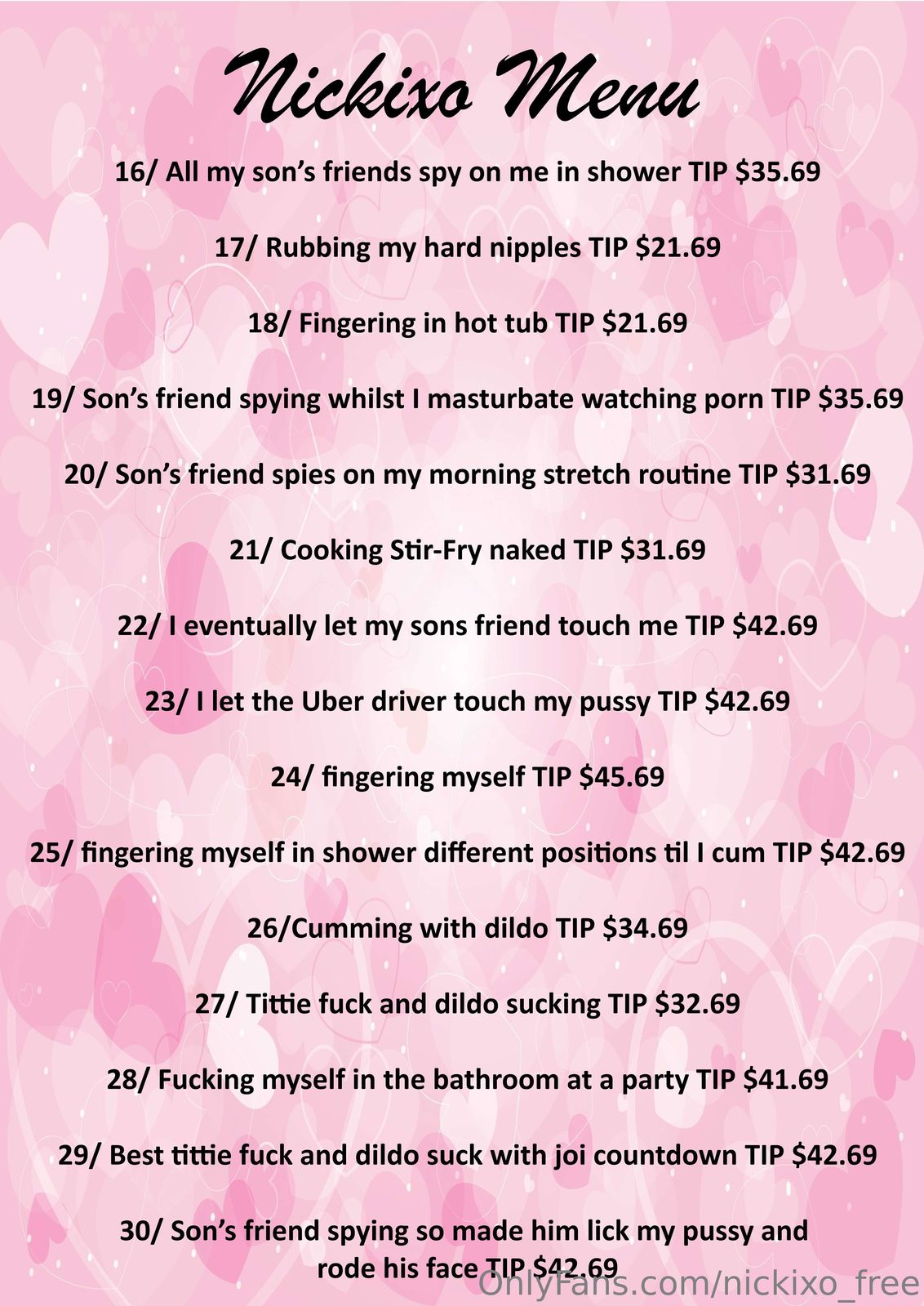 Nickixo Menu

16/ All my son's friends spy on me in shower TIP $35.69

17/ Rubbing my hard nipples TIP $21.69

18/ Fingering in hot tub TIP $21.69

19/ Son's friend spying whilst I masturbate watching porn TIP $35.69

20/ Son's friend spies on my morning stretch routine TIP $31.69

21/ Cooking Stir-Fry naked TIP $31.69

22/ I eventually let my sons friend touch me TIP $42.69

23/ I let the Uber driver touch my pussy TIP $42.69

24/ fingering myself TIP $45.69

25/ fingering myself in shower different positions til I cum TIP $42.69

26/Cumming with dildo TIP $34.69

27/ Tittie fuck and dildo sucking TIP $32.69

28/ Fucking myself in the bathroom at a party TIP $41.69

29/ Best tittie fuck and dildo suck with joi countdown TIP $42.69

30/ Son's friend spying so made him lick my pussy and rode his face TIP $42.69

OnlyFans.com/nickixo_free